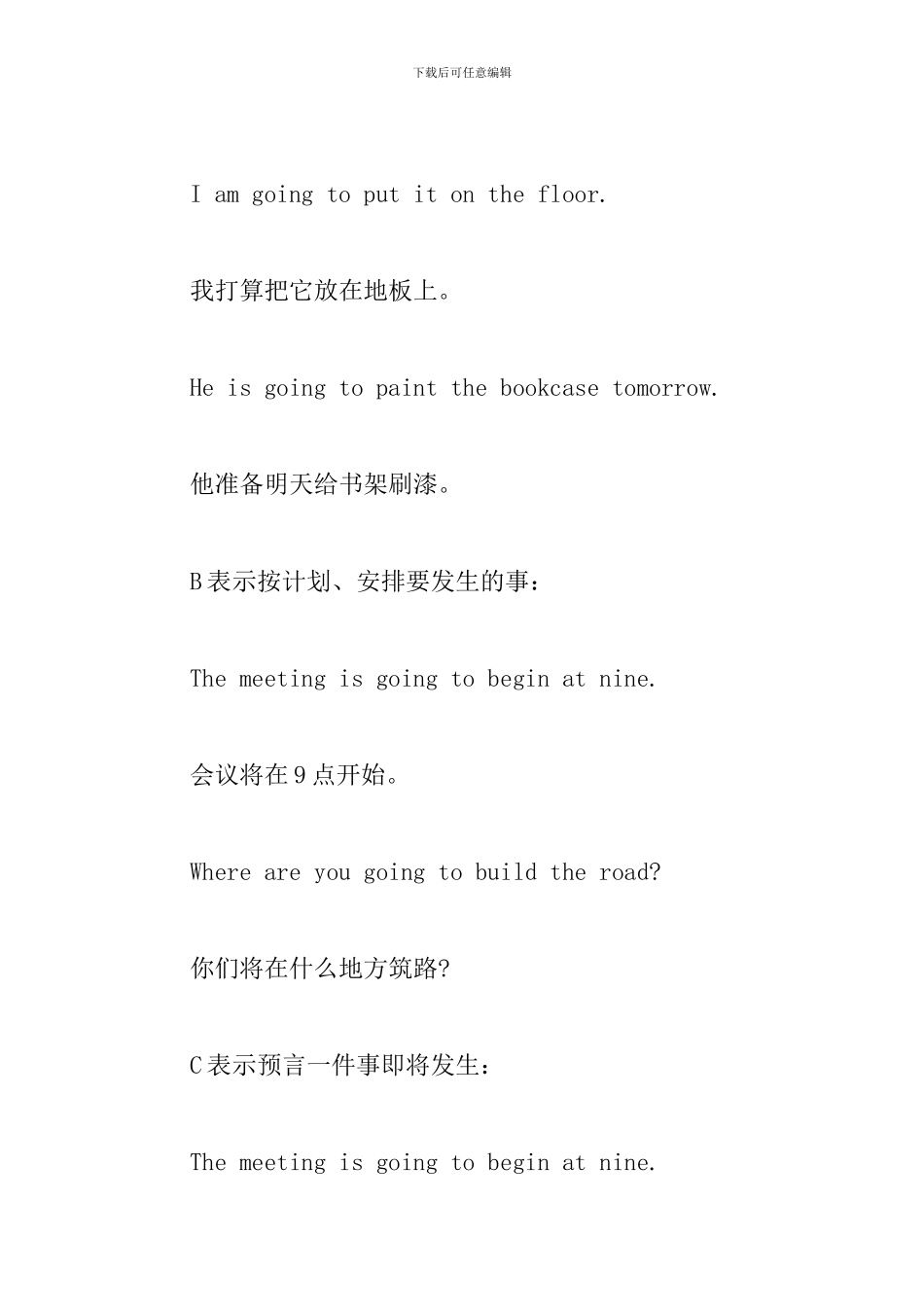 下载后可任意编辑

I am going to put it on the floor.

我打算把它放在地板上。

He is going to paint the bookcase tomorrow.

他准备明天给书架刷漆。

B 表示按计划、安排要发生的事：

The meeting is going to begin at nine.

会议将在 9 点开始。

Where are you going to build the road?

你们将在什么地方筑路?

C 表示预言一件事即将发生：

The meeting is going to begin at nine.